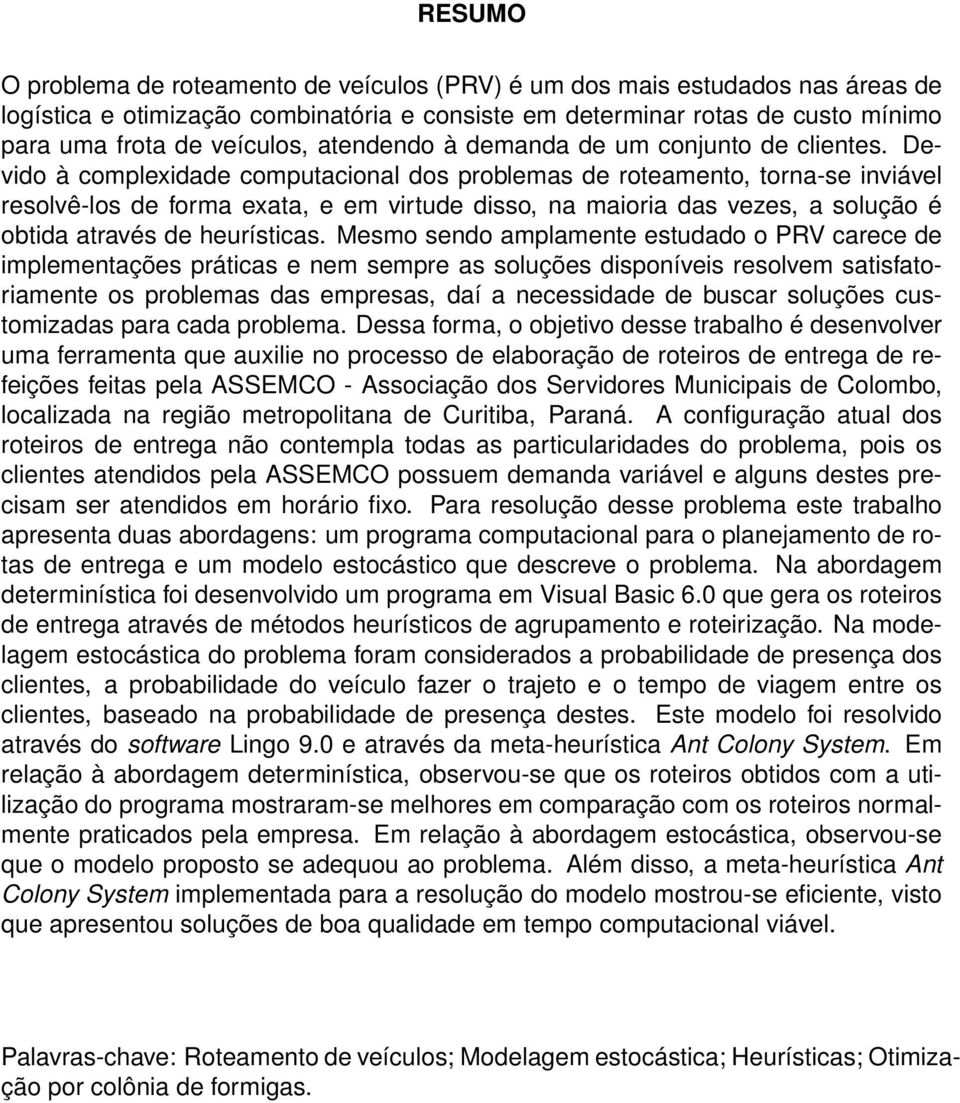 RESUMO

O problema de roteamento de veículos (PRV) é um dos mais estudados nas áreas de logística e otimização combinatória e consiste em determinar rotas de custo mínimo para uma frota de veículos, atendendo à demanda de um conjunto de clientes. Devido à complexidade computacional dos problemas de roteamento, torna-se inviável resolvê-los de forma exata, e em virtude disso, na maioria das vezes, a solução é obtida através de heurísticas. Mesmo sendo amplamente estudado o PRV carece de implementações práticas e nem sempre as soluções disponíveis resolvem satisfatoriamente os problemas das empresas, daí a necessidade de buscar soluções customizadas para cada problema. Dessa forma, o objetivo desse trabalho é desenvolver uma ferramenta que auxilie no processo de elaboração de roteiros de entrega de refeições feitas pela ASSEMCO - Associação dos Servidores Municipais de Colombo, localizada na região metropolitana de Curitiba, Paraná. A configuração atual dos roteiros de entrega não contempla todas as particularidades do problema, pois os clientes atendidos pela ASSEMCO possuem demanda variável e alguns destes precisam ser atendidos em horário fixo. Para resolução desse problema este trabalho apresenta duas abordagens: um programa computacional para o planejamento de rotas de entrega e um modelo estocástico que descreve o problema. Na abordagem determinística foi desenvolvido um programa em Visual Basic 6.0 que gera os roteiros de entrega através de métodos heurísticos de agrupamento e roteirização. Na modelagem estocástica do problema foram considerados a probabilidade de presença dos clientes, a probabilidade do veículo fazer o trajeto e o tempo de viagem entre os clientes, baseado na probabilidade de presença destes. Este modelo foi resolvido através do software Lingo 9.0 e através da meta-heurística Ant Colony System. Em relação à abordagem determinística, observou-se que os roteiros obtidos com a utilização do programa mostraram-se melhores em comparação com os roteiros normalmente praticados pela empresa. Em relação à abordagem estocástica, observou-se que o modelo proposto se adequou ao problema. Além disso, a meta-heurística Ant Colony System implementada para a resolução do modelo mostrou-se eficiente, visto que apresentou soluções de boa qualidade em tempo computacional viável.

Palavras-chave: Roteamento de veículos; Modelagem estocástica; Heurísticas; Otimização por colônia de formigas.